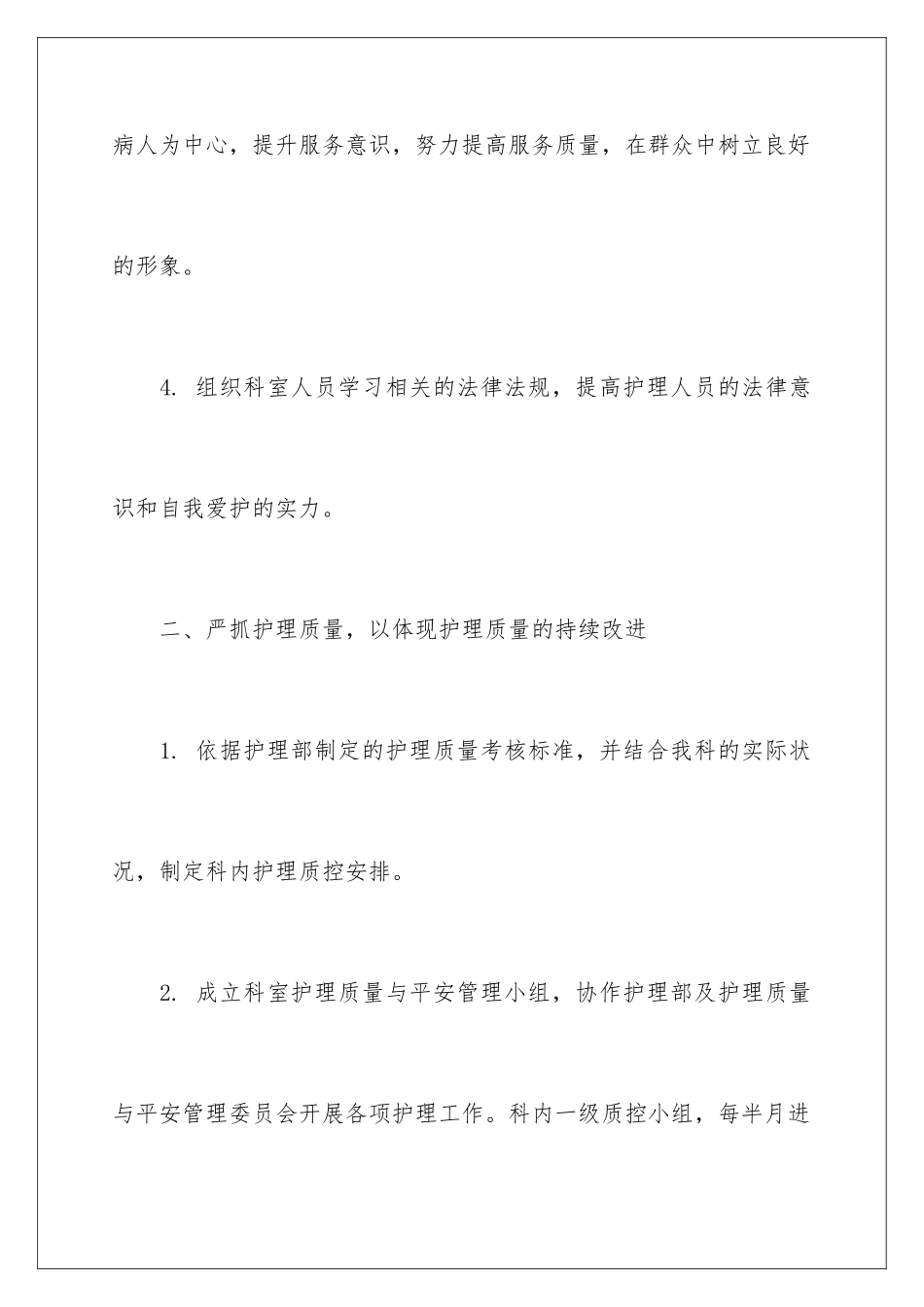 病人为中心，提升服务意识，努力提高服务质量，在群众中树立良好的形象。

4. 组织科室人员学习相关的法律法规，提高护理人员的法律意识和自我爱护的实力。

二、严抓护理质量，以体现护理质量的持续改进

1. 依据护理部制定的护理质量考核标准，并结合我科的实际状况，制定科内护理质控安排。

2. 成立科室护理质量与平安管理小组，协作护理部及护理质量与平安管理委员会开展各项护理工作。科内一级质控小组，每半月进